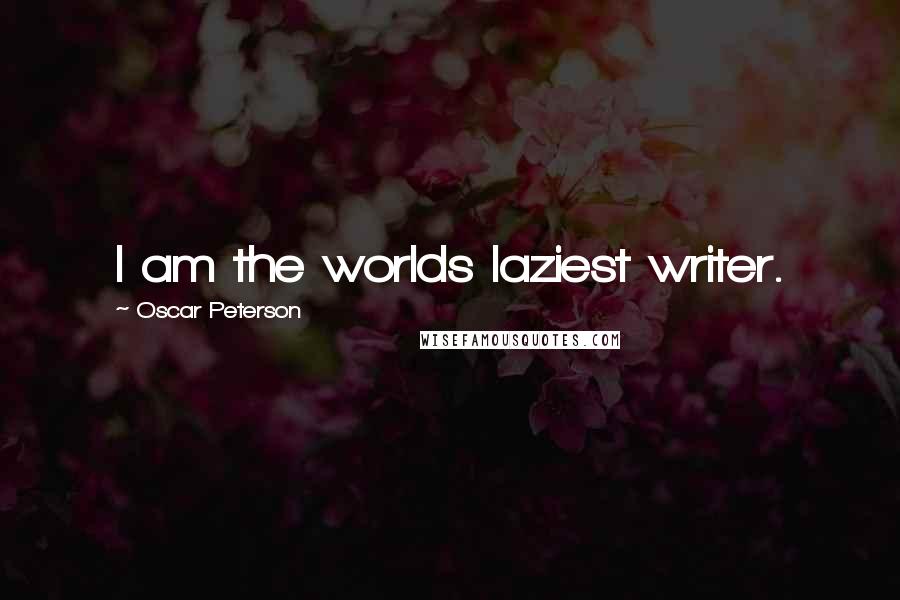 I am the worlds laziest writer.

~ Oscar Peterson

WISEFAMOUSQUOTES.COM